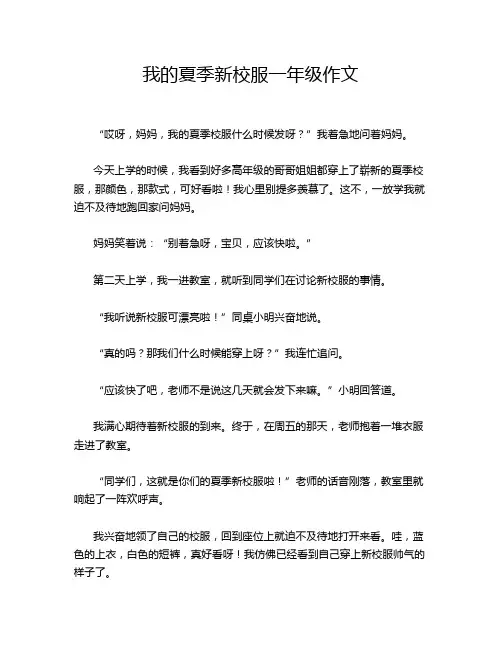 我的夏季新校服一年级作文

“哎呀，妈妈，我的夏季校服什么时候发呀？”我着急地问着妈妈。

今天上学的时候，我看到好多高年级的哥哥姐姐都穿上了崭新的夏季校服，那颜色，那款式，可好看啦！我心里别提多羡慕了。这不，一放学我就迫不及待地跑回家问妈妈。

妈妈笑着说：“别着急呀，宝贝，应该快啦。”

第二天上学，我一进教室，就听到同学们在讨论新校服的事情。

“我听说新校服可漂亮啦！”同桌小明兴奋地说。

“真的吗？那我们什么时候能穿上呀？”我连忙追问。

“应该快了吧，老师不是说这几天就会发下来嘛。”小明回答道。

我满心期待着新校服的到来。终于，在周五的那天，老师抱着一堆衣服走进了教室。

“同学们，这就是你们的夏季新校服啦！”老师的话音刚落，教室里就响起了一阵欢呼声。

我兴奋地领了自己的校服，回到座位上就迫不及待地打开来看。哇，蓝色的上衣，白色的短裤，真好看呀！我仿佛已经看到自己穿上新校服帅气的样子了。